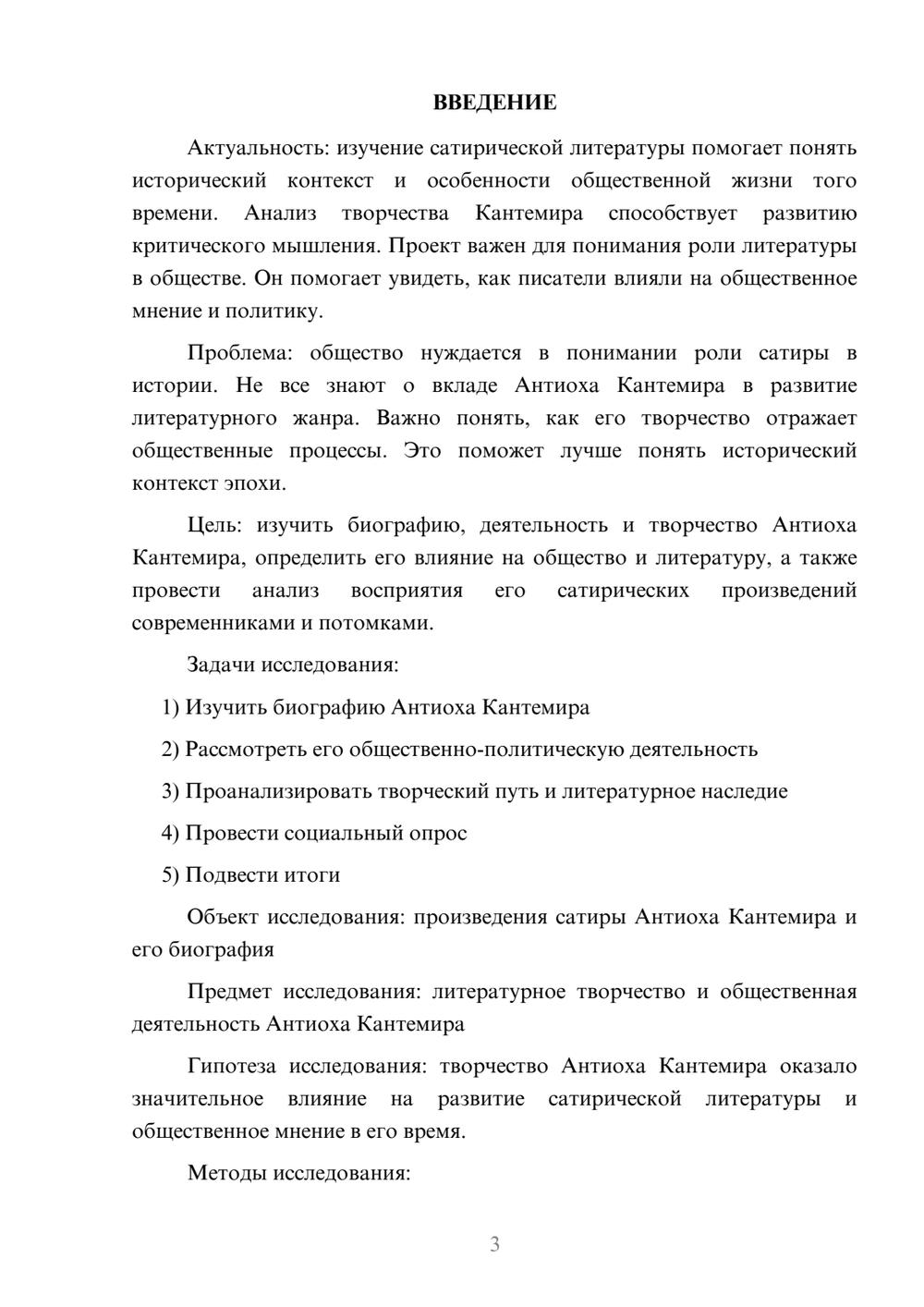 ВВЕДЕНИЕ

Актуальность: изучение сатирической литературы помогает понять исторический контекст и особенности общественной жизни того времени. Анализ творчества Кантемира способствует развитию критического мышления. Проект важен для понимания роли литературы в обществе. Он помогает увидеть, как писатели влияли на общественное мнение и политику.

Проблема: общество нуждается в понимании роли сатиры в истории. Не все знают о вкладе Антиоха Кантемира в развитие литературного жанра. Важно понять, как его творчество отражает общественные процессы. Это поможет лучше понять исторический контекст эпохи.

Цель: изучить биографию, деятельность и творчество Антиоха Кантемира, определить его влияние на общество и литературу, а также провести анализ восприятия его сатирических произведений современниками и потомками.

Задачи исследования:

1) Изучить биографию Антиоха Кантемира

2) Рассмотреть его общественно-политическую деятельность

3) Проанализировать творческий путь и литературное наследие

4) Провести социальный опрос

5) Подвести итоги

Объект исследования: произведения сатиры Антиоха Кантемира и его биография

Предмет исследования: литературное творчество и общественная деятельность Антиоха Кантемира

Гипотеза исследования: творчество Антиоха Кантемира оказало значительное влияние на развитие сатирической литературы и общественное мнение в его время.

Методы исследования:

3